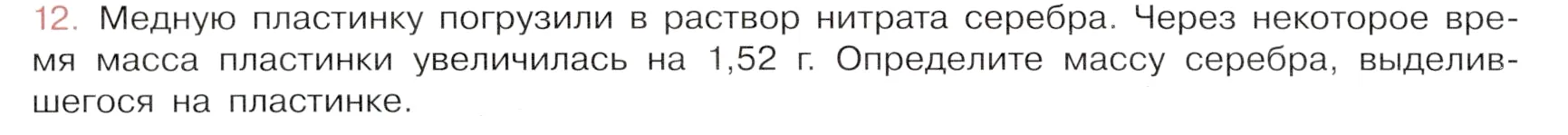 12. Медную пластинку погрузили в раствор нитрата серебра. Через некоторое время масса пластинки увеличилась на 1,52 г. Определите массу серебра, выделившегося на пластинке.